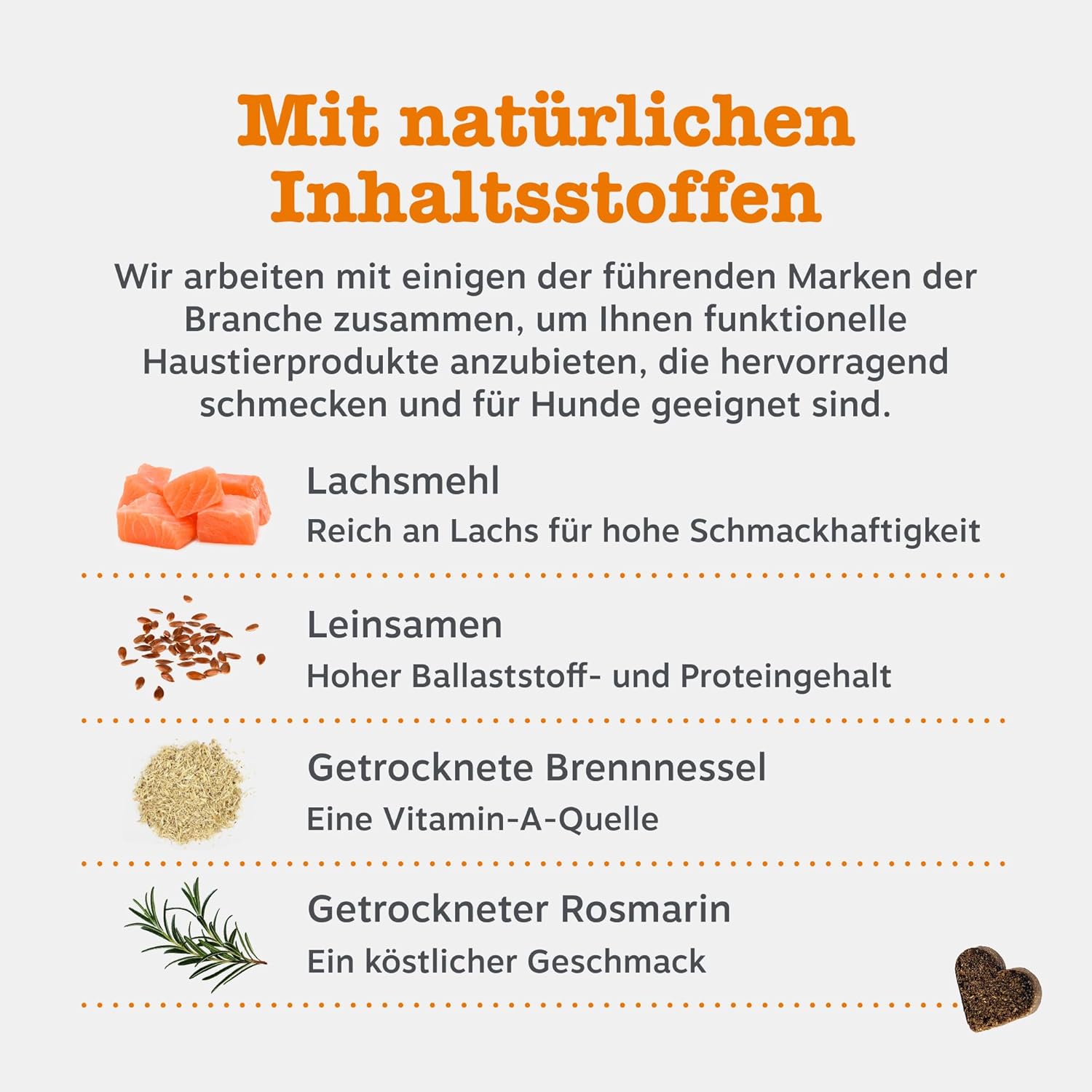 Mit natürlichen Inhaltsstoffen

Wir arbeiten mit einigen der führenden Marken der Branche zusammen, um Ihnen funktionelle Haustierprodukte anzubieten, die hervorragend schmecken und für Hunde geeignet sind.

Lachsmehl
Reich an Lachs für hohe Schmackhaftigkeit

Leinsamen
Hoher Ballaststoff- und Proteingehalt

Getrocknete Brennnessel
Eine Vitamin-A-Quelle

Getrockneter Rosmarin
Ein köstlicher Geschmack